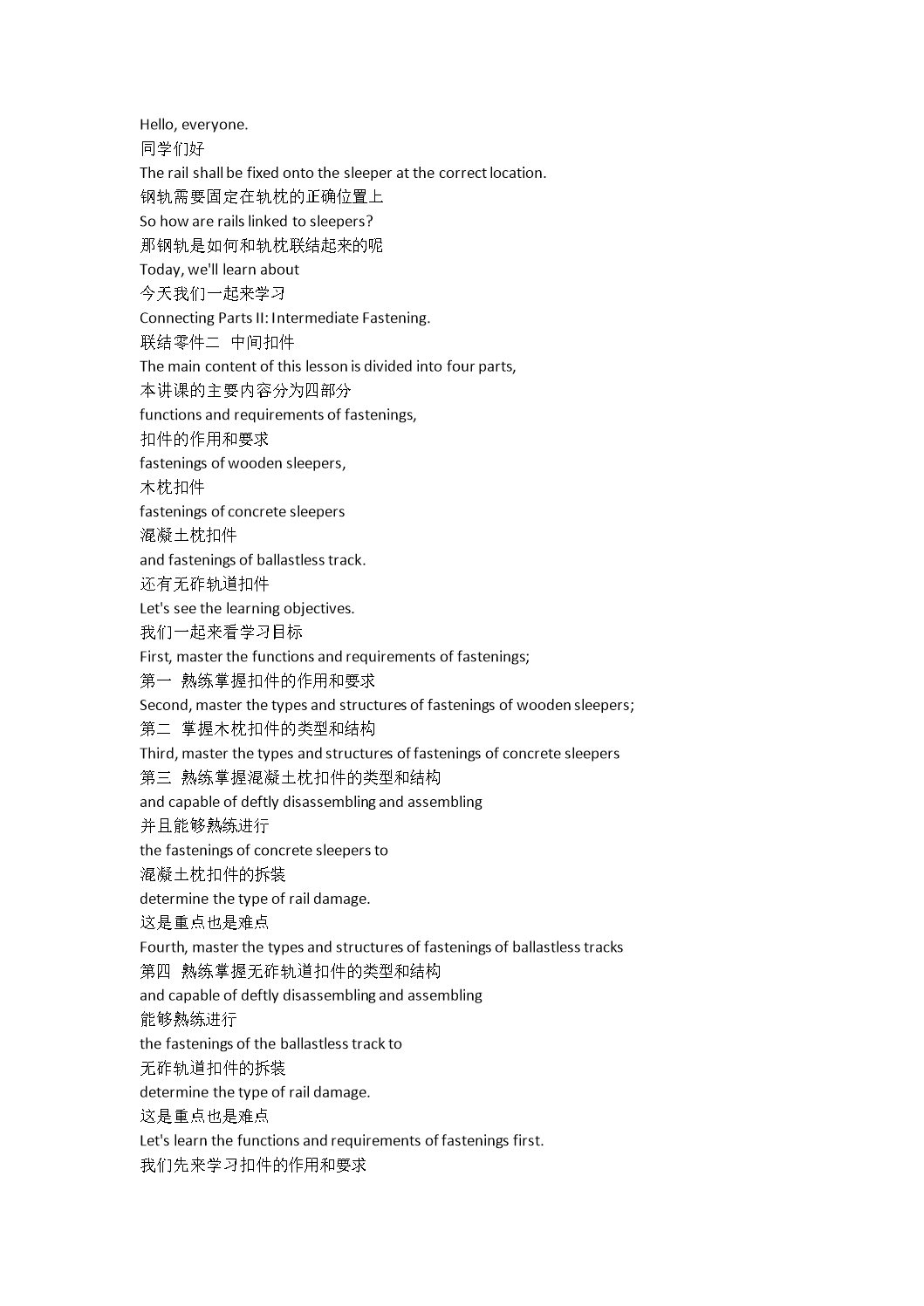 Hello, everyone.
同学们好
The rail shall be fixed onto the sleeper at the correct location.
钢轨需要固定在轨枕的正确位置上
So how are rails linked to sleepers?
那钢轨是如何和轨枕联结起来的呢
Today, we'll learn about
今天我们一起来学习
Connecting Parts II: Intermediate Fastening.
联结零件二 中间扣件
The main content of this lesson is divided into four parts,
本讲课的主要内容分为四部分
functions and requirements of fastenings,
扣件的作用和要求
fastenings of wooden sleepers,
木枕扣件
fastenings of concrete sleepers
混凝土枕扣件
and fastenings of ballastless track.
还有无砟轨道扣件
Let's see the learning objectives.
我们一起来看学习目标
First, master the functions and requirements of fastenings;
第一 熟练掌握扣件的作用和要求
Second, master the types and structures of fastenings of wooden sleepers;
第二 掌握木枕扣件的类型和结构
Third, master the types and structures of fastenings of concrete sleepers
第三 熟练掌握混凝土枕扣件的类型和结构
and capable of deftly disassembling and assembling
并且能够熟练进行
the fastenings of concrete sleepers to
混凝土枕扣件的拆装
determine the type of rail damage.
这是重点也是难点
Fourth, master the types and structures of fastenings of ballastless tracks
第四 熟练掌握无砟轨道扣件的类型和结构
and capable of deftly disassembling and assembling
能够熟练进行
the fastenings of the ballastless track to
无砟轨道扣件的拆装
determine the type of rail damage.
这是重点也是难点
Let's learn the functions and requirements of fastenings first.
我们先来学习扣件的作用和要求